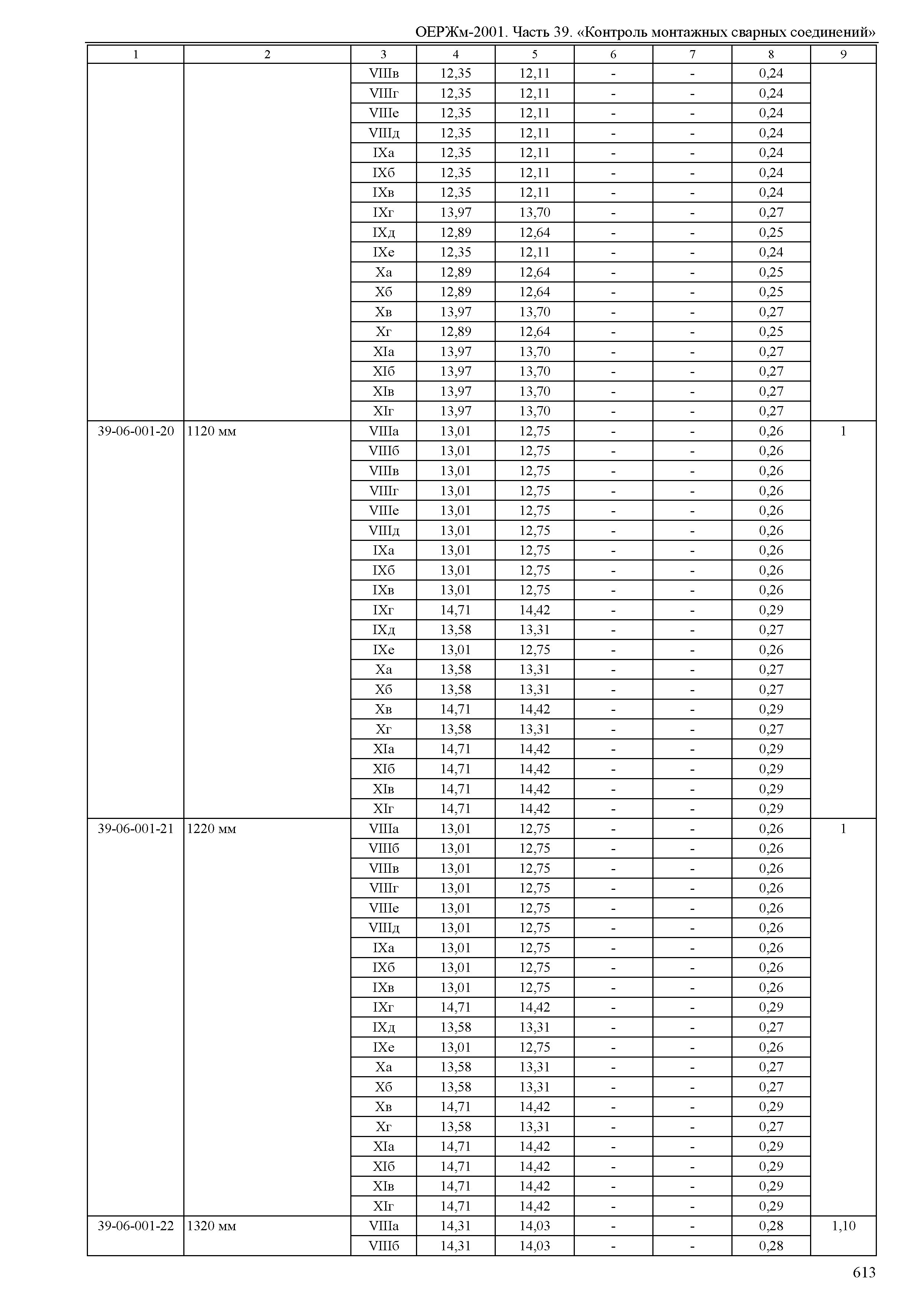 ОЕРЖм-2001. Часть 39. «Контроль монтажных сварных соединений»

| 1 | 2 | 3 | 4 | 5 | 6 | 7 | 8 | 9 |
|---|---|---|---|---|---|---|---|---|
| | | VIIIв | 12,35 | 12,11 | - | - | 0,24 | |
| | | VIIIг | 12,35 | 12,11 | - | - | 0,24 | |
| | | VIIIе | 12,35 | 12,11 | - | - | 0,24 | |
| | | VIIIд | 12,35 | 12,11 | - | - | 0,24 | |
| | | IXа | 12,35 | 12,11 | - | - | 0,24 | |
| | | IXб | 12,35 | 12,11 | - | - | 0,24 | |
| | | IXв | 12,35 | 12,11 | - | - | 0,24 | |
| | | IXг | 13,97 | 13,70 | - | - | 0,27 | |
| | | IXд | 12,89 | 12,64 | - | - | 0,25 | |
| | | IXе | 12,35 | 12,11 | - | - | 0,24 | |
| | | Xа | 12,89 | 12,64 | - | - | 0,25 | |
| | | Xб | 12,89 | 12,64 | - | - | 0,25 | |
| | | Xв | 13,97 | 13,70 | - | - | 0,27 | |
| | | Xг | 12,89 | 12,64 | - | - | 0,25 | |
| | | XIа | 13,97 | 13,70 | - | - | 0,27 | |
| | | XIб | 13,97 | 13,70 | - | - | 0,27 | |
| | | XIв | 13,97 | 13,70 | - | - | 0,27 | |
| | | XIг | 13,97 | 13,70 | - | - | 0,27 | |
| 39-06-001-20 | 1120 мм | VIIIа | 13,01 | 12,75 | - | - | 0,26 | 1 |
| | | VIIIб | 13,01 | 12,75 | - | - | 0,26 | |
| | | VIIIв | 13,01 | 12,75 | - | - | 0,26 | |
| | | VIIIг | 13,01 | 12,75 | - | - | 0,26 | |
| | | VIIIе | 13,01 | 12,75 | - | - | 0,26 | |
| | | VIIIд | 13,01 | 12,75 | - | - | 0,26 | |
| | | IXа | 13,01 | 12,75 | - | - | 0,26 | |
| | | IXб | 13,01 | 12,75 | - | - | 0,26 | |
| | | IXв | 13,01 | 12,75 | - | - | 0,26 | |
| | | IXг | 14,71 | 14,42 | - | - | 0,29 | |
| | | IXд | 13,58 | 13,31 | - | - | 0,27 | |
| | | IXе | 13,01 | 12,75 | - | - | 0,26 | |
| | | Xа | 13,58 | 13,31 | - | - | 0,27 | |
| | | Xб | 13,58 | 13,31 | - | - | 0,27 | |
| | | Xв | 14,71 | 14,42 | - | - | 0,29 | |
| | | Xг | 13,58 | 13,31 | - | - | 0,27 | |
| | | XIа | 14,71 | 14,42 | - | - | 0,29 | |
| | | XIб | 14,71 | 14,42 | - | - | 0,29 | |
| | | XIв | 14,71 | 14,42 | - | - | 0,29 | |
| | | XIг | 14,71 | 14,42 | - | - | 0,29 | |
| 39-06-001-21 | 1220 мм | VIIIа | 13,01 | 12,75 | - | - | 0,26 | 1 |
| | | VIIIб | 13,01 | 12,75 | - | - | 0,26 | |
| | | VIIIв | 13,01 | 12,75 | - | - | 0,26 | |
| | | VIIIг | 13,01 | 12,75 | - | - | 0,26 | |
| | | VIIIе | 13,01 | 12,75 | - | - | 0,26 | |
| | | VIIIд | 13,01 | 12,75 | - | - | 0,26 | |
| | | IXа | 13,01 | 12,75 | - | - | 0,26 | |
| | | IXб | 13,01 | 12,75 | - | - | 0,26 | |
| | | IXв | 13,01 | 12,75 | - | - | 0,26 | |
| | | IXг | 14,71 | 14,42 | - | - | 0,29 | |
| | | IXд | 13,58 | 13,31 | - | - | 0,27 | |
| | | IXе | 13,01 | 12,75 | - | - | 0,26 | |
| | | Xа | 13,58 | 13,31 | - | - | 0,27 | |
| | | Xб | 13,58 | 13,31 | - | - | 0,27 | |
| | | Xв | 14,71 | 14,42 | - | - | 0,29 | |
| | | Xг | 13,58 | 13,31 | - | - | 0,27 | |
| | | XIа | 14,71 | 14,42 | - | - | 0,29 | |
| | | XIб | 14,71 | 14,42 | - | - | 0,29 | |
| | | XIв | 14,71 | 14,42 | - | - | 0,29 | |
| | | XIг | 14,71 | 14,42 | - | - | 0,29 | |
| 39-06-001-22 | 1320 мм | VIIIа | 14,31 | 14,03 | - | - | 0,28 | 1,10 |
| | | VIIIб | 14,31 | 14,03 | - | - | 0,28 | |

613